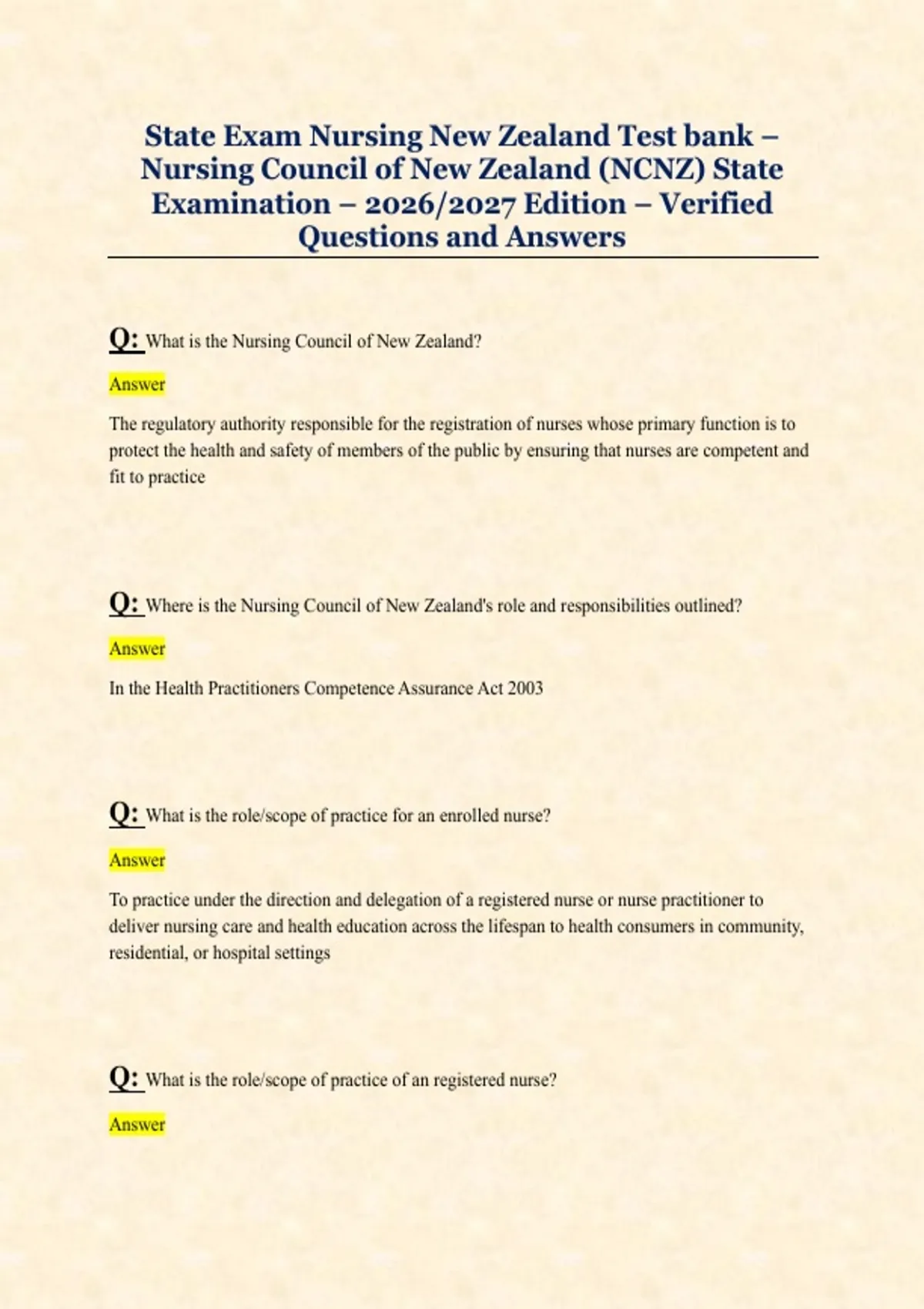 State Exam Nursing New Zealand Test bank – Nursing Council of New Zealand (NCNZ) State Examination – 2026/2027 Edition – Verified Questions and Answers

Q: What is the Nursing Council of New Zealand?

Answer

The regulatory authority responsible for the registration of nurses whose primary function is to protect the health and safety of members of the public by ensuring that nurses are competent and fit to practice

Q: Where is the Nursing Council of New Zealand's role and responsibilities outlined?

Answer

In the Health Practitioners Competence Assurance Act 2003

Q: What is the role/scope of practice for an enrolled nurse?

Answer

To practice under the direction and delegation of a registered nurse or nurse practitioner to deliver nursing care and health education across the lifespan to health consumers in community, residential, or hospital settings

Q: What is the role/scope of practice of an registered nurse?

Answer